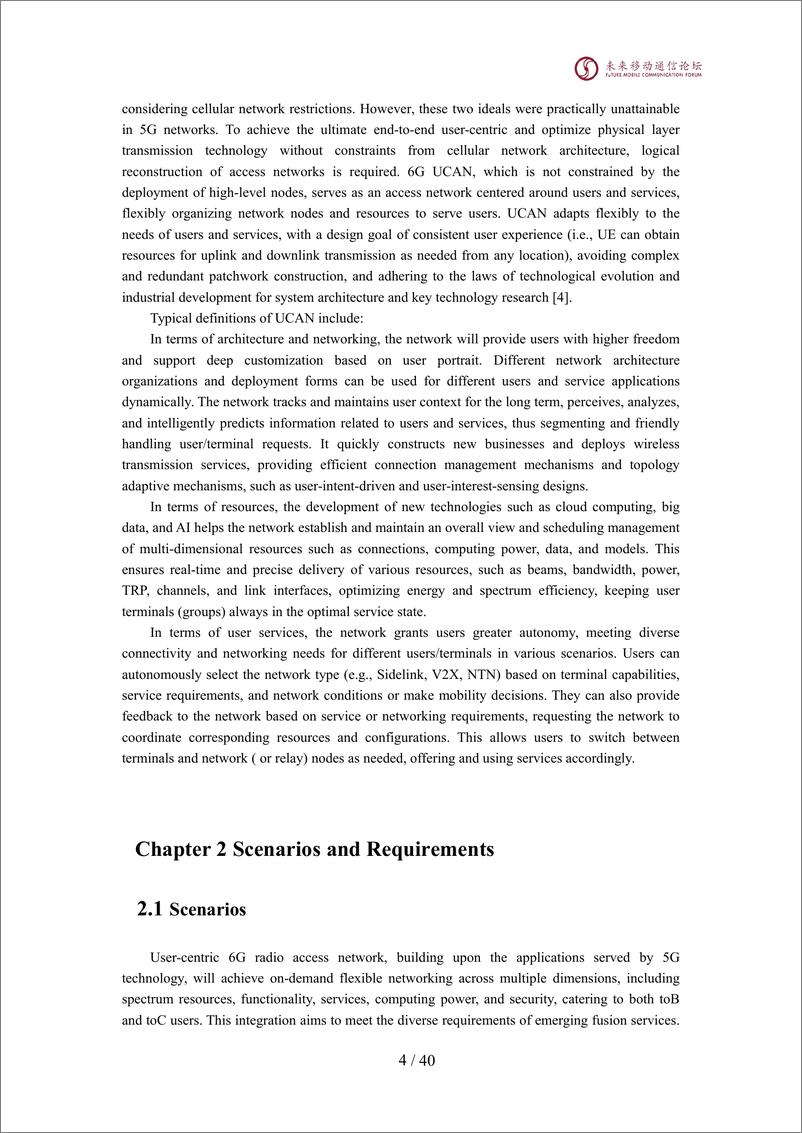 未来移动通信论坛
FUTURE MOBILE COMMUNICATION FORUM

considering cellular network restrictions. However, these two ideals were practically unattainable in 5G networks. To achieve the ultimate end-to-end user-centric and optimize physical layer transmission technology without constraints from cellular network architecture, logical reconstruction of access networks is required. 6G UCAN, which is not constrained by the deployment of high-level nodes, serves as an access network centered around users and services, flexibly organizing network nodes and resources to serve users. UCAN adapts flexibly to the needs of users and services, with a design goal of consistent user experience (i.e., UE can obtain resources for uplink and downlink transmission as needed from any location), avoiding complex and redundant patchwork construction, and adhering to the laws of technological evolution and industrial development for system architecture and key technology research [4].

Typical definitions of UCAN include:

In terms of architecture and networking, the network will provide users with higher freedom and support deep customization based on user portrait. Different network architecture organizations and deployment forms can be used for different users and service applications dynamically. The network tracks and maintains user context for the long term, perceives, analyzes, and intelligently predicts information related to users and services, thus segmenting and friendly handling user/terminal requests. It quickly constructs new businesses and deploys wireless transmission services, providing efficient connection management mechanisms and topology adaptive mechanisms, such as user-intent-driven and user-interest-sensing designs.

In terms of resources, the development of new technologies such as cloud computing, big data, and AI helps the network establish and maintain an overall view and scheduling management of multi-dimensional resources such as connections, computing power, data, and models. This ensures real-time and precise delivery of various resources, such as beams, bandwidth, power, TRP, channels, and link interfaces, optimizing energy and spectrum efficiency, keeping user terminals (groups) always in the optimal service state.

In terms of user services, the network grants users greater autonomy, meeting diverse connectivity and networking needs for different users/terminals in various scenarios. Users can autonomously select the network type (e.g., Sidelink, V2X, NTN) based on terminal capabilities, service requirements, and network conditions or make mobility decisions. They can also provide feedback to the network based on service or networking requirements, requesting the network to coordinate corresponding resources and configurations. This allows users to switch between terminals and network ( or relay) nodes as needed, offering and using services accordingly.

Chapter 2 Scenarios and Requirements

2.1 Scenarios

User-centric 6G radio access network, building upon the applications served by 5G technology, will achieve on-demand flexible networking across multiple dimensions, including spectrum resources, functionality, services, computing power, and security, catering to both toB and toC users. This integration aims to meet the diverse requirements of emerging fusion services.

4 / 40